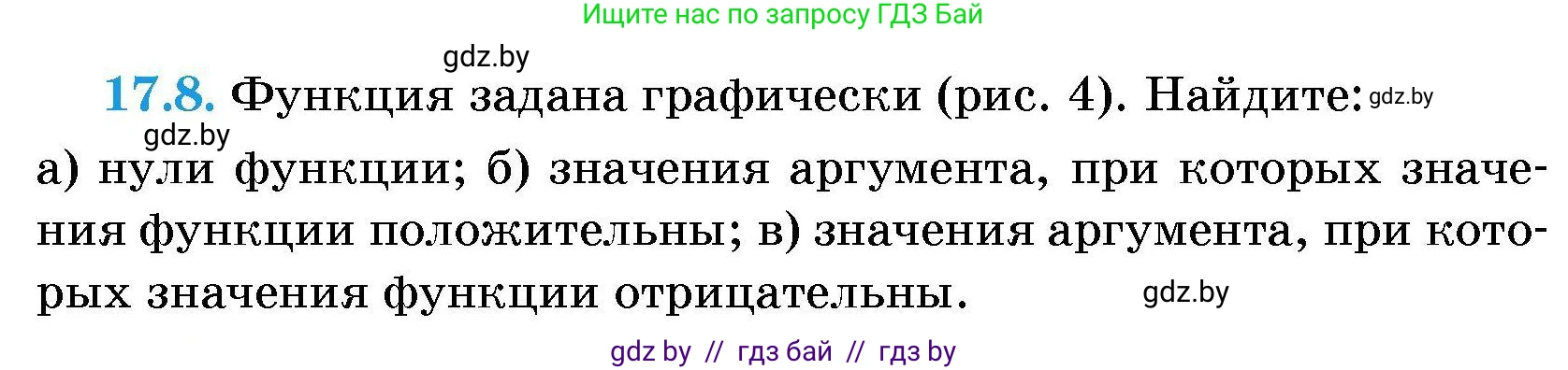 Ищите нас по запросу ГДЗ Бай

gdz.by

17.8. Функция задана графически (рис. 4). Найдите: gdz.by

gdz.by

а) нули функции; б) значения аргумента, при которых значения функции положительны; в) значения аргумента, при которых значения функции отрицательны. gdz.by

gdz by // гдз бай // гдз by